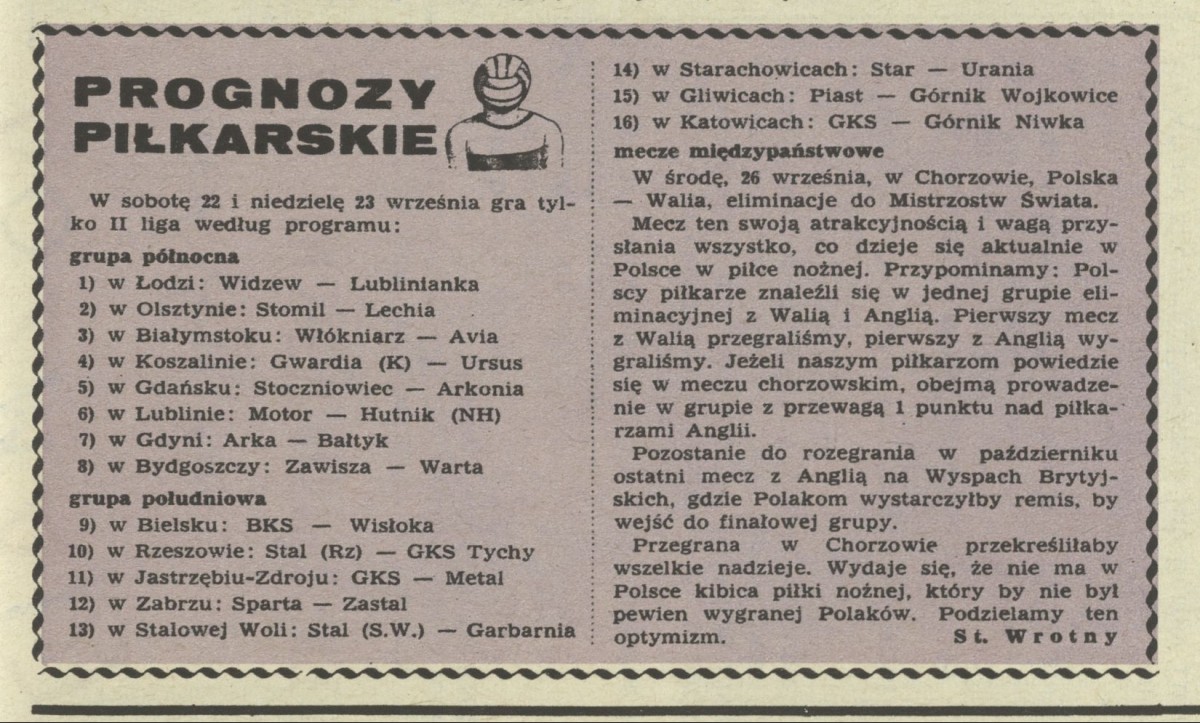 PROGNOZY PIŁKARSKIE

W sobotę 22 i niedzielę 23 września gra tylko II liga według programu:

grupa północna
1) w Łodzi: Widzew — Lublinianka
2) w Olsztynie: Stomil — Lechia
3) w Białymstoku: Włókniarz — Avia
4) w Koszalinie: Gwardia (K) — Ursus
5) w Gdańsku: Stoczniowiec — Arkonia
6) w Lublinie: Motor — Hutnik (NH)
7) w Gdyni: Arka — Bałtyk
8) w Bydgoszczy: Zawisza — Warta

grupa południowa
9) w Bielsku: BKS — Wisłoka
10) w Rzeszowie: Stal (Rz) — GKS Tychy
11) w Jastrzębiu-Zdroju: GKS — Metal
12) w Zabrzu: Sparta — Zastal
13) w Stalowej Woli: Stal (S.W.) — Garbarnia
14) w Starachowicach: Star — Urania
15) w Gliwicach: Piast — Górnik Wojkowice
16) w Katowicach: GKS — Górnik Niwka

mecze międzypaństwowe
W środę, 26 września, w Chorzowie, Polska — Walia, eliminacje do Mistrzostw Świata.

Mecz ten swoją atrakcyjnością i wagą przysłania wszystko, co dzieje się aktualnie w Polsce w piłce nożnej. Przypominamy: Polscy piłkarze znaleźli się w jednej grupie eliminacyjnej z Walią i Anglią. Pierwszy mecz z Walią przegraliśmy, pierwszy z Anglią wygraliśmy. Jeżeli naszym piłkarzom powiedzie się w meczu chorzowskim, obejmą prowadzenie w grupie z przewagą 1 punktu nad piłkarzami Anglii.

Pozostanie do rozegrania w październiku ostatni mecz z Anglią na Wyspach Brytyjskich, gdzie Polakom wystarczyłby remis, by wejść do finałowej grupy.

Przegrana w Chorzowie przekreśliłaby wszelkie nadzieje. Wydaje się, że nie ma w Polsce kibica piłki nożnej, który by nie był pewien wygranej Polaków. Podzielamy ten optymizm. St. Wrotny